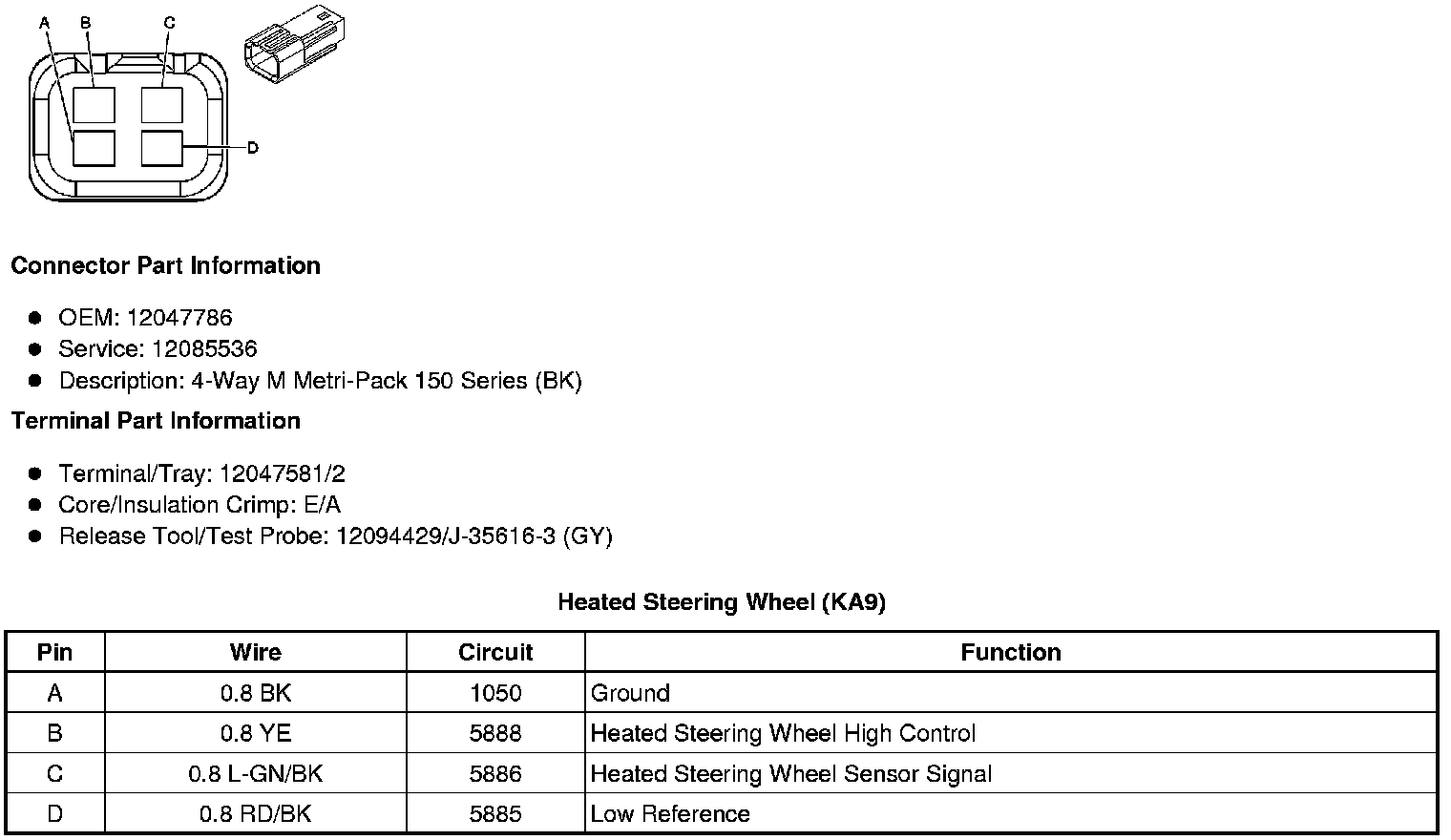 A B C

D

Connector Part Information

- OEM: 12047786
- Service: 12085536
- Description: 4-Way M Metri-Pack 150 Series (BK)

Terminal Part Information

- Terminal/Tray: 12047581/2
- Core/Insulation Crimp: E/A
- Release Tool/Test Probe: 12094429/J-35616-3 (GY)

Heated Steering Wheel (KA9)

| Pin | Wire | Circuit | Function |
|---|---|---|---|
| A | 0.8 BK | 1050 | Ground |
| B | 0.8 YE | 5888 | Heated Steering Wheel High Control |
| C | 0.8 L-GN/BK | 5886 | Heated Steering Wheel Sensor Signal |
| D | 0.8 RD/BK | 5885 | Low Reference |